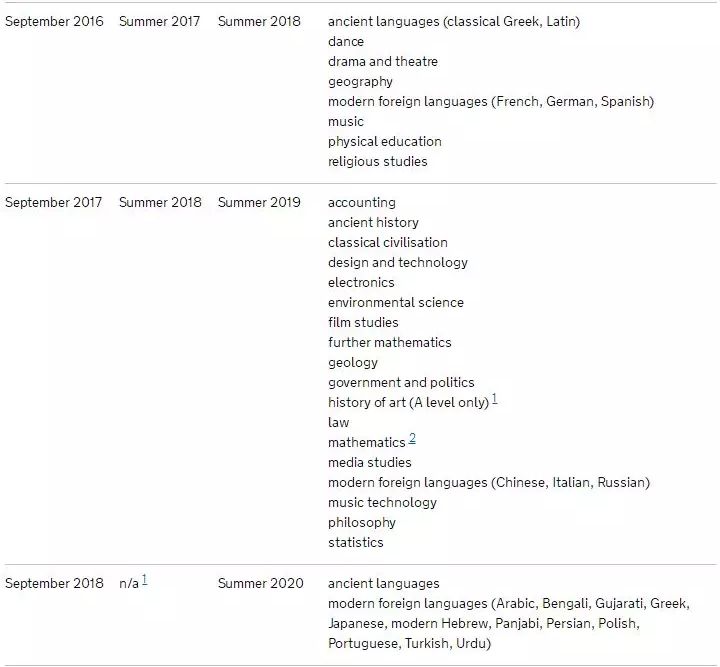 | | | | |
|---|---|---|---|
| September 2016 | Summer 2017 | Summer 2018 | ancient languages (classical Greek, Latin)<br>dance<br>drama and theatre<br>geography<br>modern foreign languages (French, German, Spanish)<br>music<br>physical education<br>religious studies |
| September 2017 | Summer 2018 | Summer 2019 | accounting<br>ancient history<br>classical civilisation<br>design and technology<br>electronics<br>environmental science<br>film studies<br>further mathematics<br>geology<br>government and politics<br>history of art (A level only) $^1$<br>law<br>mathematics $^2$<br>media studies<br>modern foreign languages (Chinese, Italian, Russian)<br>music technology<br>philosophy<br>statistics |
| September 2018 | n/a $^1$ | Summer 2020 | ancient languages<br>modern foreign languages (Arabic, Bengali, Gujarati, Greek, Japanese, modern Hebrew, Panjabi, Persian, Polish, Portuguese, Turkish, Urdu) |